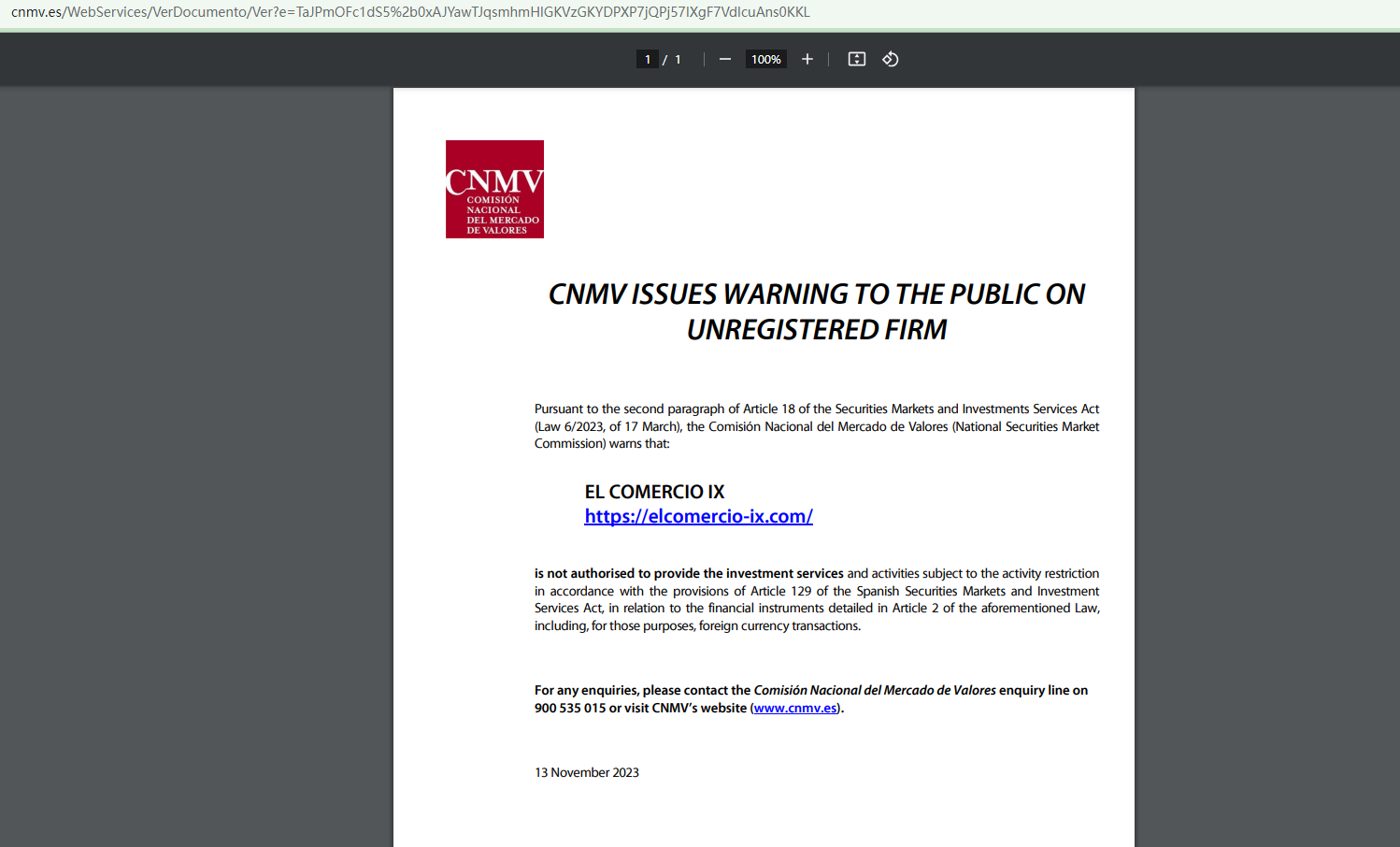 cnmv.es/WebServices/VerDocumento/Ver?e=TaJPmOFc1dS5%2b0xAJYawTJqsmhmHIGKVzGKYDPXP7jQPj57IXgF7VdlcuAns0KKL

1 / 1 100%

CNMV COMISIÓN NACIONAL DEL MERCADO DE VALORES

CNMV ISSUES WARNING TO THE PUBLIC ON UNREGISTERED FIRM

Pursuant to the second paragraph of Article 18 of the Securities Markets and Investments Services Act (Law 6/2023, of 17 March), the Comisión Nacional del Mercado de Valores (National Securities Market Commission) warns that:

EL COMERCIO IX
https://elcomercio-ix.com/

is not authorised to provide the investment services and activities subject to the activity restriction in accordance with the provisions of Article 129 of the Spanish Securities Markets and Investment Services Act, in relation to the financial instruments detailed in Article 2 of the aforementioned Law, including, for those purposes, foreign currency transactions.

For any enquiries, please contact the Comisión Nacional del Mercado de Valores enquiry line on 900 535 015 or visit CNMV's website (www.cnmv.es).

13 November 2023